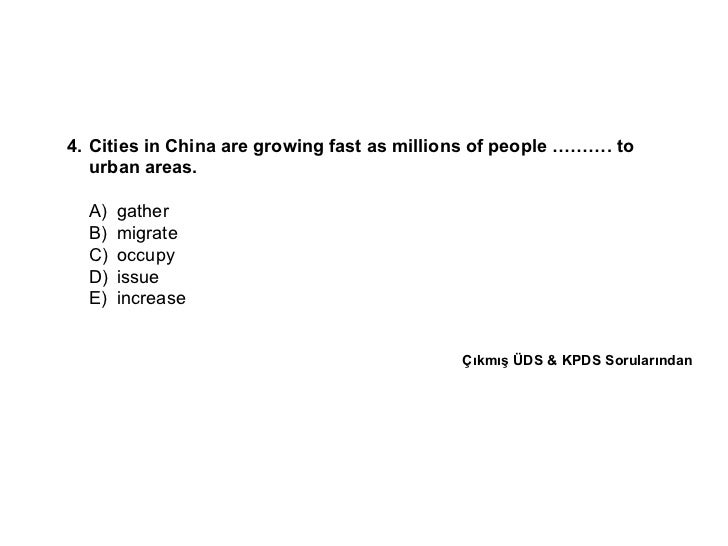 4. Cities in China are growing fast as millions of people .......... to urban areas.

A) gather
B) migrate
C) occupy
D) issue
E) increase

Çıkmış ÜDS & KPDS Sorularından